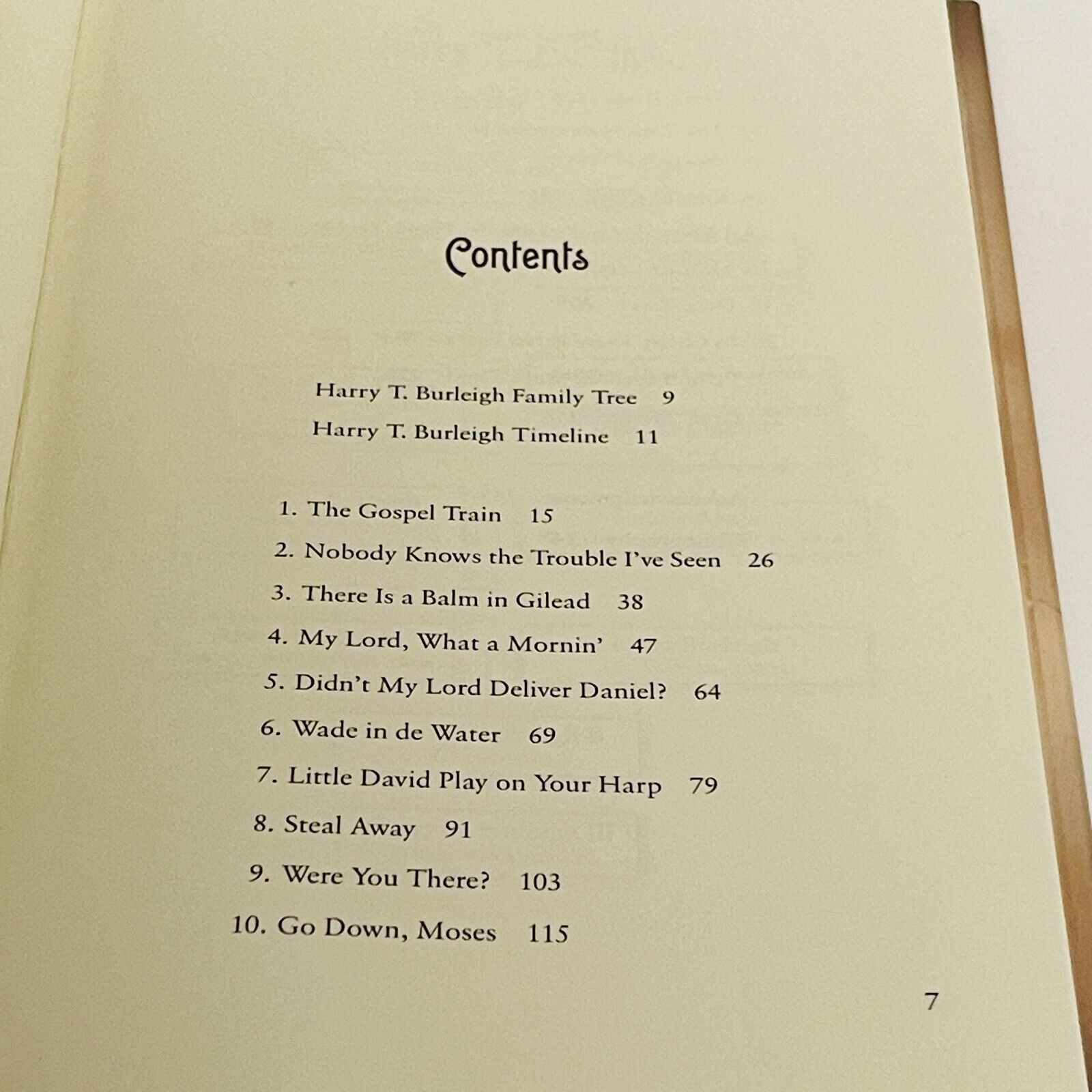 Contents

Harry T. Burleigh Family Tree 9
Harry T. Burleigh Timeline 11

1. The Gospel Train 15
2. Nobody Knows the Trouble I've Seen 26
3. There Is a Balm in Gilead 38
4. My Lord, What a Mornin' 47
5. Didn't My Lord Deliver Daniel? 64
6. Wade in de Water 69
7. Little David Play on Your Harp 79
8. Steal Away 91
9. Were You There? 103
10. Go Down, Moses 115

7